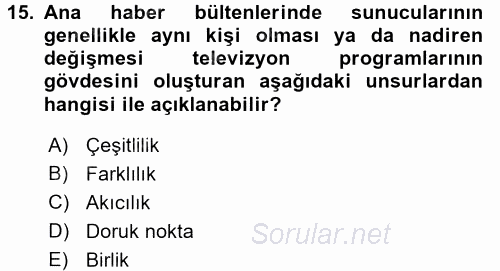 15. Ana haber bültenlerinde sunucularının genellikle aynı kişi olması ya da nadiren değişmesi televizyon programlarının gövdesini oluşturan aşağıdaki unsurlardan hangisi ile açıklanabilir?

A) Çeşitlilik
B) Farklılık
C) Akıcılık
D) Doruk nokta
E) Birlik

Sorular.net